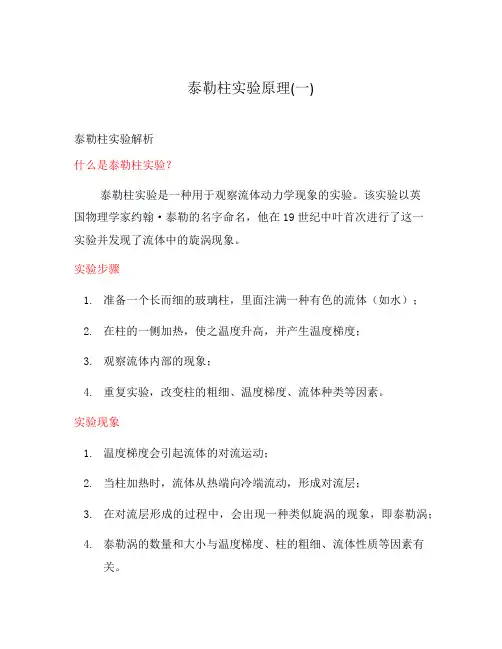 泰勒柱实验原理(一)

泰勒柱实验解析

什么是泰勒柱实验?

泰勒柱实验是一种用于观察流体动力学现象的实验。该实验以英国物理学家约翰·泰勒的名字命名，他在19世纪中叶首次进行了这一实验并发现了流体中的旋涡现象。

实验步骤

1. 准备一个长而细的玻璃柱，里面注满一种有色的流体（如水）；
2. 在柱的一侧加热，使之温度升高，并产生温度梯度；
3. 观察流体内部的现象；
4. 重复实验，改变柱的粗细、温度梯度、流体种类等因素。

实验现象

1. 温度梯度会引起流体的对流运动；
2. 当柱加热时，流体从热端向冷端流动，形成对流层；
3. 在对流层形成的过程中，会出现一种类似旋涡的现象，即泰勒涡；
4. 泰勒涡的数量和大小与温度梯度、柱的粗细、流体性质等因素有关。